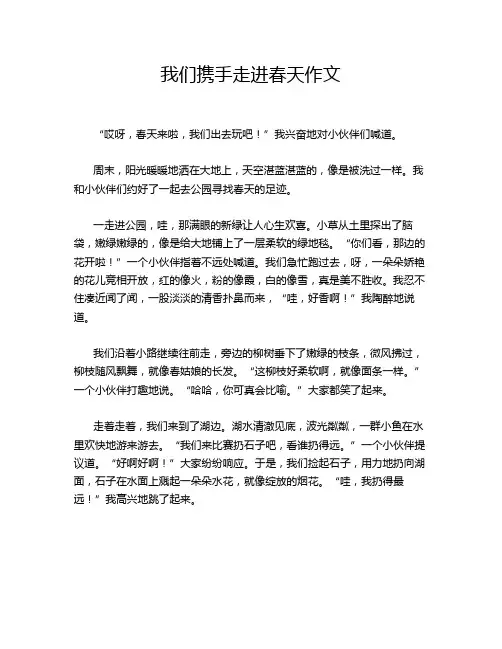 我们携手走进春天作文

“哎呀，春天来啦，我们出去玩吧！”我兴奋地对小伙伴们喊道。

周末，阳光暖暖地洒在大地上，天空湛蓝湛蓝的，像是被洗过一样。我和小伙伴们约好了一起去公园寻找春天的足迹。

一走进公园，哇，那满眼的新绿让人心生欢喜。小草从土里探出了脑袋，嫩绿嫩绿的，像是给大地铺上了一层柔软的绿地毯。“你们看，那边的花开啦！”一个小伙伴指着不远处喊道。我们急忙跑过去，呀，一朵朵娇艳的花儿竞相开放，红的像火，粉的像霞，白的像雪，真是美不胜收。我忍不住凑近闻了闻，一股淡淡的清香扑鼻而来，“哇，好香啊！”我陶醉地说道。

我们沿着小路继续往前走，旁边的柳树垂下了嫩绿的枝条，微风拂过，柳枝随风飘舞，就像春姑娘的长发。“这柳枝好柔软啊，就像面条一样。”一个小伙伴打趣地说。“哈哈，你可真会比喻。”大家都笑了起来。

走着走着，我们来到了湖边。湖水清澈见底，波光粼粼，一群小鱼在水里欢快地游来游去。“我们来比赛扔石子吧，看谁扔得远。”一个小伙伴提议道。“好啊好啊！”大家纷纷响应。于是，我们捡起石子，用力地扔向湖面，石子在水面上溅起一朵朵水花，就像绽放的烟花。“哇，我扔得最远！”我高兴地跳了起来。